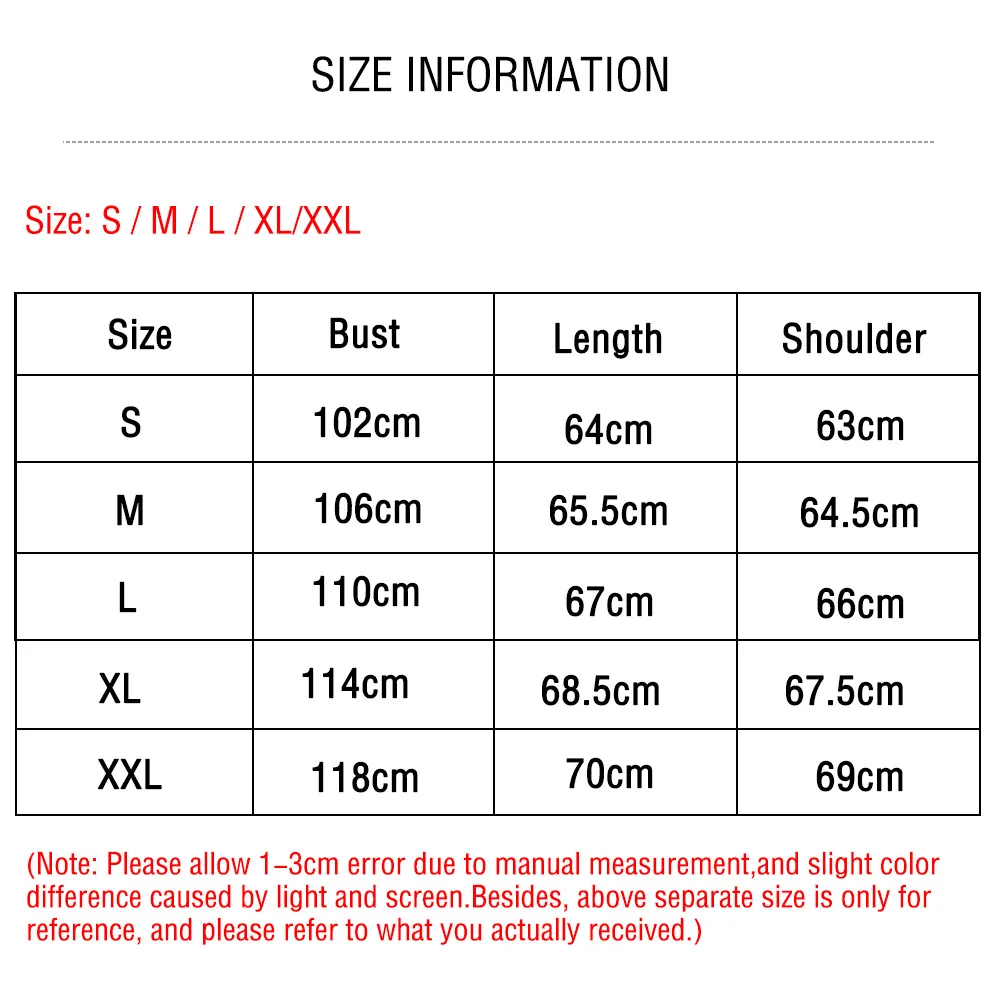 SIZE INFORMATION

Size: S / M / L / XL/XXL

| Size | Bust | Length | Shoulder |
|---|---|---|---|
| S | 102cm | 64cm | 63cm |
| M | 106cm | 65.5cm | 64.5cm |
| L | 110cm | 67cm | 66cm |
| XL | 114cm | 68.5cm | 67.5cm |
| XXL | 118cm | 70cm | 69cm |

(Note: Please allow 1-3cm error due to manual measurement,and slight color difference caused by light and screen.Besides, above separate size is only for reference, and please refer to what you actually received.)